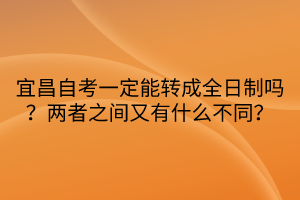 宜昌自考一定能转成全日制吗？两者之间又有什么不同?